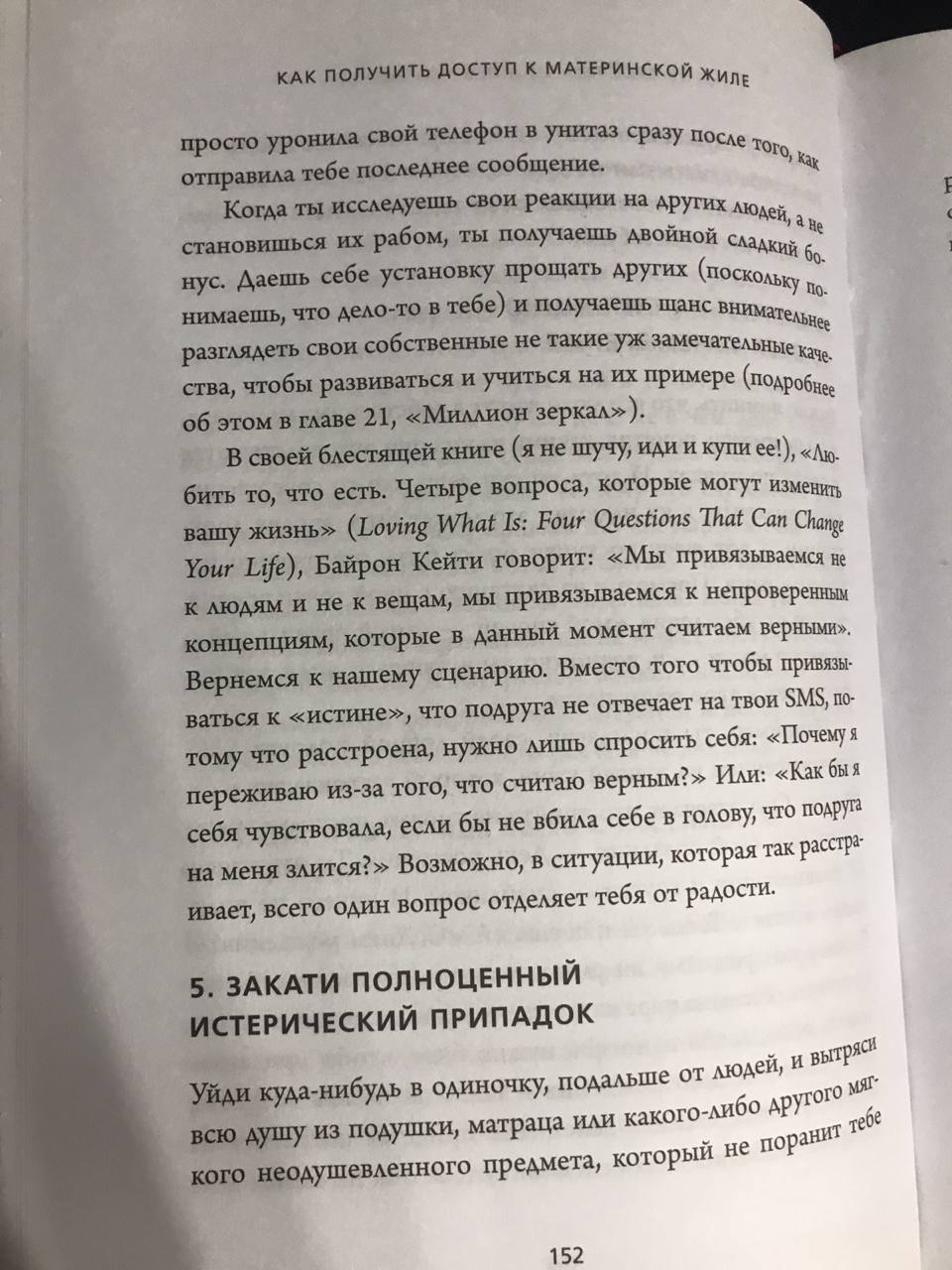 КАК ПОЛУЧИТЬ ДОСТУП К МАТЕРИНСКОЙ ЖИЛЕ

просто уронила свой телефон в унитаз сразу после того, как отправила тебе последнее сообщение.

Когда ты исследуешь свои реакции на других людей, а не становишься их рабом, ты получаешь двойной сладкий бонус. Даешь себе установку прощать других (поскольку понимаешь, что дело-то в тебе) и получаешь шанс внимательнее разглядеть свои собственные не такие уж замечательные качества, чтобы развиваться и учиться на их примере (подробнее об этом в главе 21, «Миллион зеркал»).

В своей блестящей книге (я не шучу, иди и купи ее!), «Любить то, что есть. Четыре вопроса, которые могут изменить вашу жизнь» (Loving What Is: Four Questions That Can Change Your Life), Байрон Кейти говорит: «Мы привязываемся не к людям и не к вещам, мы привязываемся к непроверенным концепциям, которые в данный момент считаем верными». Вернемся к нашему сценарию. Вместо того чтобы привязываться к «истине», что подруга не отвечает на твои SMS, потому что расстроена, нужно лишь спросить себя: «Почему я переживаю из-за того, что считаю верным?» Или: «Как бы я себя чувствовала, если бы не вбила себе в голову, что подруга на меня злится?» Возможно, в ситуации, которая так расстраивает, всего один вопрос отделяет тебя от радости.

5. ЗАКАТИ ПОЛНОЦЕННЫЙ ИСТЕРИЧЕСКИЙ ПРИПАДОК

Уйди куда-нибудь в одиночку, подальше от людей, и вытряси всю душу из подушки, матраца или какого-либо другого мягкого неодушевленного предмета, который не поранит тебе

152